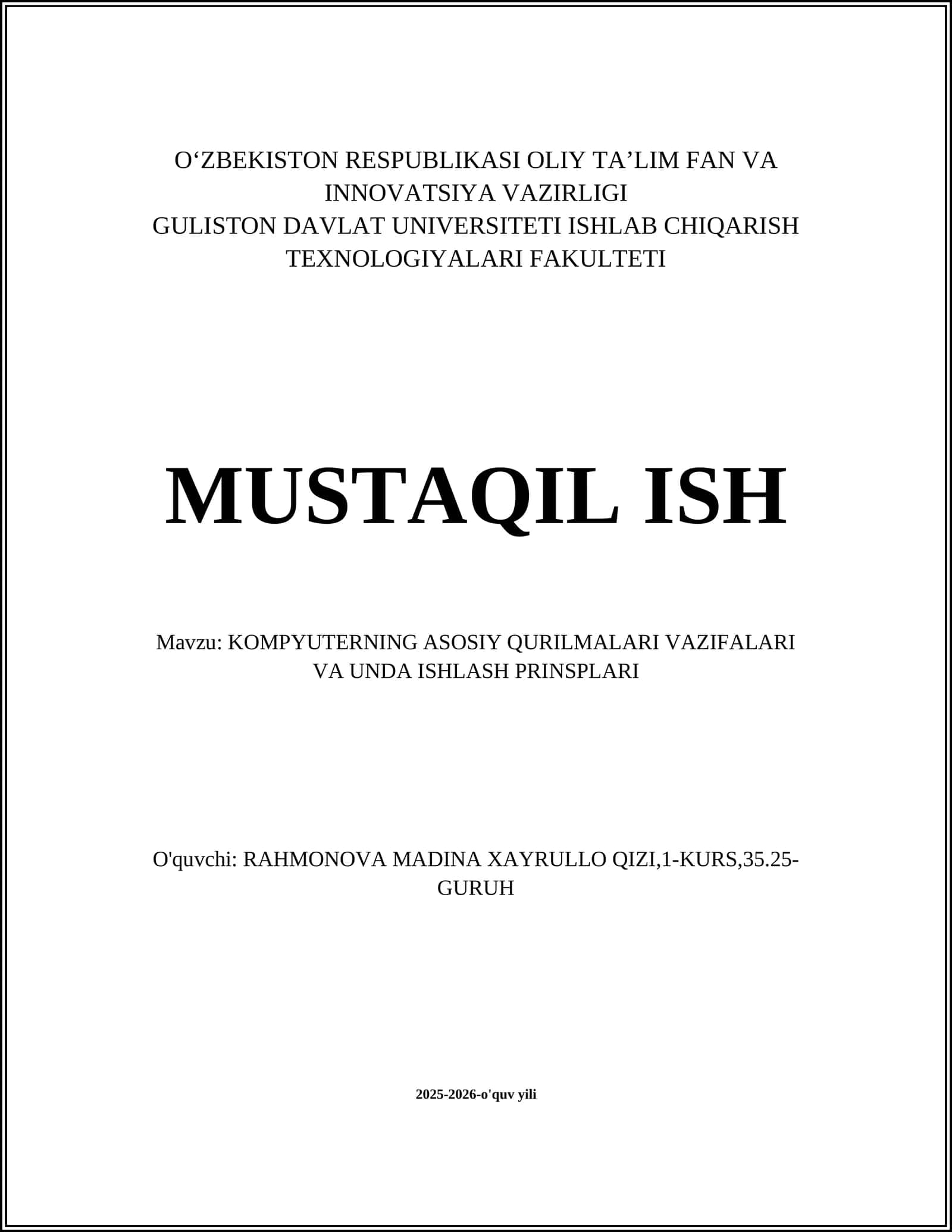 O‘ZBEKISTON RESPUBLIKASI OLIY TA’LIM FAN VA INNOVATSIYA VAZIRLIGI
GULISTON DAVLAT UNIVERSITETI ISHLAB CHIQARISH TEXNOLOGIYALARI FAKULTETI

MUSTAQIL ISH

Mavzu: KOMPYUTERNING ASOSIY QURILMALARI VAZIFALARI VA UNDA ISHLASH PRINSPLARI

O'quvchi: RAHMONOVA MADINA XAYRULLO QIZI,1-KURS,35.25-GURUH

2025-2026-o'quv yili